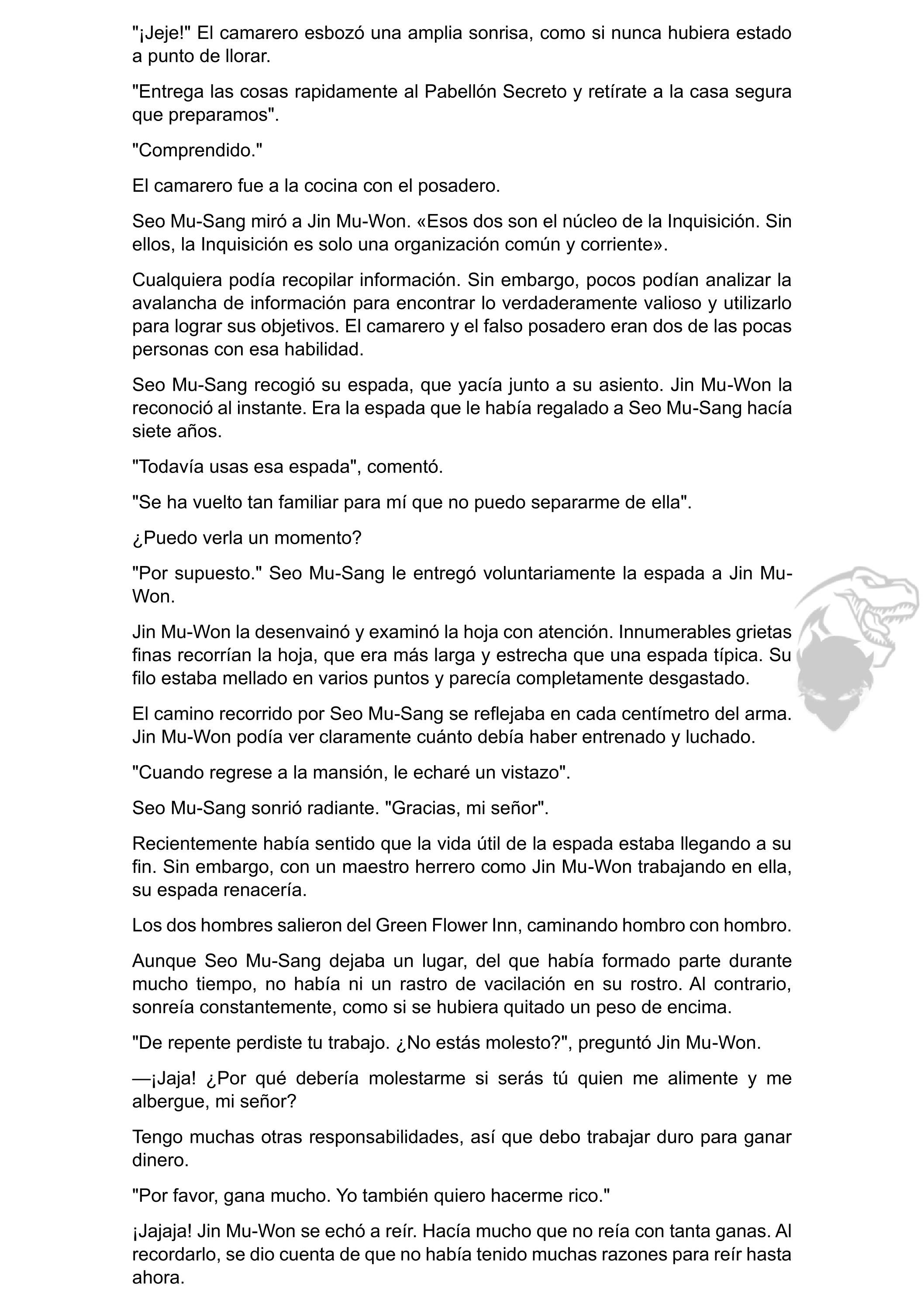 "¡Jeje!" El camarero esbozó una amplia sonrisa, como si nunca hubiera estado a punto de llorar.

"Entrega las cosas rapidamente al Pabellón Secreto y retírate a la casa segura que preparamos".

"Comprendido."

El camarero fue a la cocina con el posadero.

Seo Mu-Sang miró a Jin Mu-Won. «Esos dos son el núcleo de la Inquisición. Sin ellos, la Inquisición es solo una organización común y corriente».

Cualquiera podía recopilar información. Sin embargo, pocos podían analizar la avalancha de información para encontrar lo verdaderamente valioso y utilizarlo para lograr sus objetivos. El camarero y el falso posadero eran dos de las pocas personas con esa habilidad.

Seo Mu-Sang recogió su espada, que yacía junto a su asiento. Jin Mu-Won la reconoció al instante. Era la espada que le había regalado a Seo Mu-Sang hacía siete años.

"Todavía usas esa espada", comentó.

"Se ha vuelto tan familiar para mí que no puedo separarme de ella".

¿Puedo verla un momento?

"Por supuesto." Seo Mu-Sang le entregó voluntariamente la espada a Jin Mu-Won.

Jin Mu-Won la desenvainó y examinó la hoja con atención. Innumerables grietas finas recorrían la hoja, que era más larga y estrecha que una espada típica. Su filo estaba mellado en varios puntos y parecía completamente desgastado.

El camino recorrido por Seo Mu-Sang se reflejaba en cada centímetro del arma. Jin Mu-Won podía ver claramente cuánto debía haber entrenado y luchado.

"Cuando regrese a la mansión, le echaré un vistazo".

Seo Mu-Sang sonrió radiante. "Gracias, mi señor".

Recientemente había sentido que la vida útil de la espada estaba llegando a su fin. Sin embargo, con un maestro herrero como Jin Mu-Won trabajando en ella, su espada renacería.

Los dos hombres salieron del Green Flower Inn, caminando hombro con hombro.

Aunque Seo Mu-Sang dejaba un lugar, del que había formado parte durante mucho tiempo, no había ni un rastro de vacilación en su rostro. Al contrario, sonreía constantemente, como si se hubiera quitado un peso de encima.

"De repente perdiste tu trabajo. ¿No estás molesto?", preguntó Jin Mu-Won.

—¡Jaja! ¿Por qué debería molestarme si serás tú quien me alimente y me albergue, mi señor?

Tengo muchas otras responsabilidades, así que debo trabajar duro para ganar dinero.

"Por favor, gana mucho. Yo también quiero hacerme rico."

¡Jajaja! Jin Mu-Won se echó a reír. Hacía mucho que no reía con tanta ganas. Al recordarlo, se dio cuenta de que no había tenido muchas razones para reír hasta ahora.